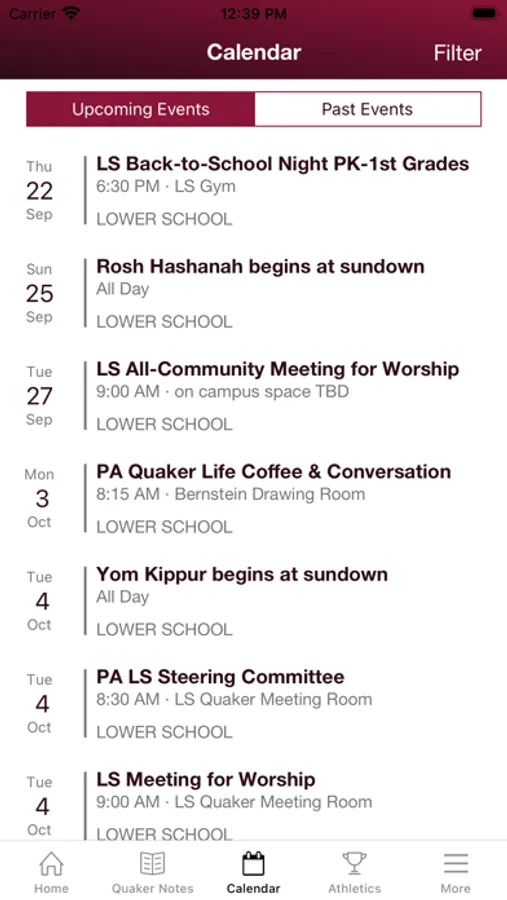 Carrier 12:39 PM

Calendar Filter

Upcoming Events Past Events

Thu 22 Sep
LS Back-to-School Night PK-1st Grades
6:30 PM · LS Gym
LOWER SCHOOL

Sun 25 Sep
Rosh Hashanah begins at sundown
All Day
LOWER SCHOOL

Tue 27 Sep
LS All-Community Meeting for Worship
9:00 AM · on campus space TBD
LOWER SCHOOL

Mon 3 Oct
PA Quaker Life Coffee & Conversation
8:15 AM · Bernstein Drawing Room
LOWER SCHOOL

Tue 4 Oct
Yom Kippur begins at sundown
All Day
LOWER SCHOOL

Tue 4 Oct
PA LS Steering Committee
8:30 AM · LS Quaker Meeting Room
LOWER SCHOOL

Tue 4 Oct
LS Meeting for Worship
9:00 AM · LS Quaker Meeting Room
LOWER SCHOOL

Home Quaker Notes Calendar Athletics More